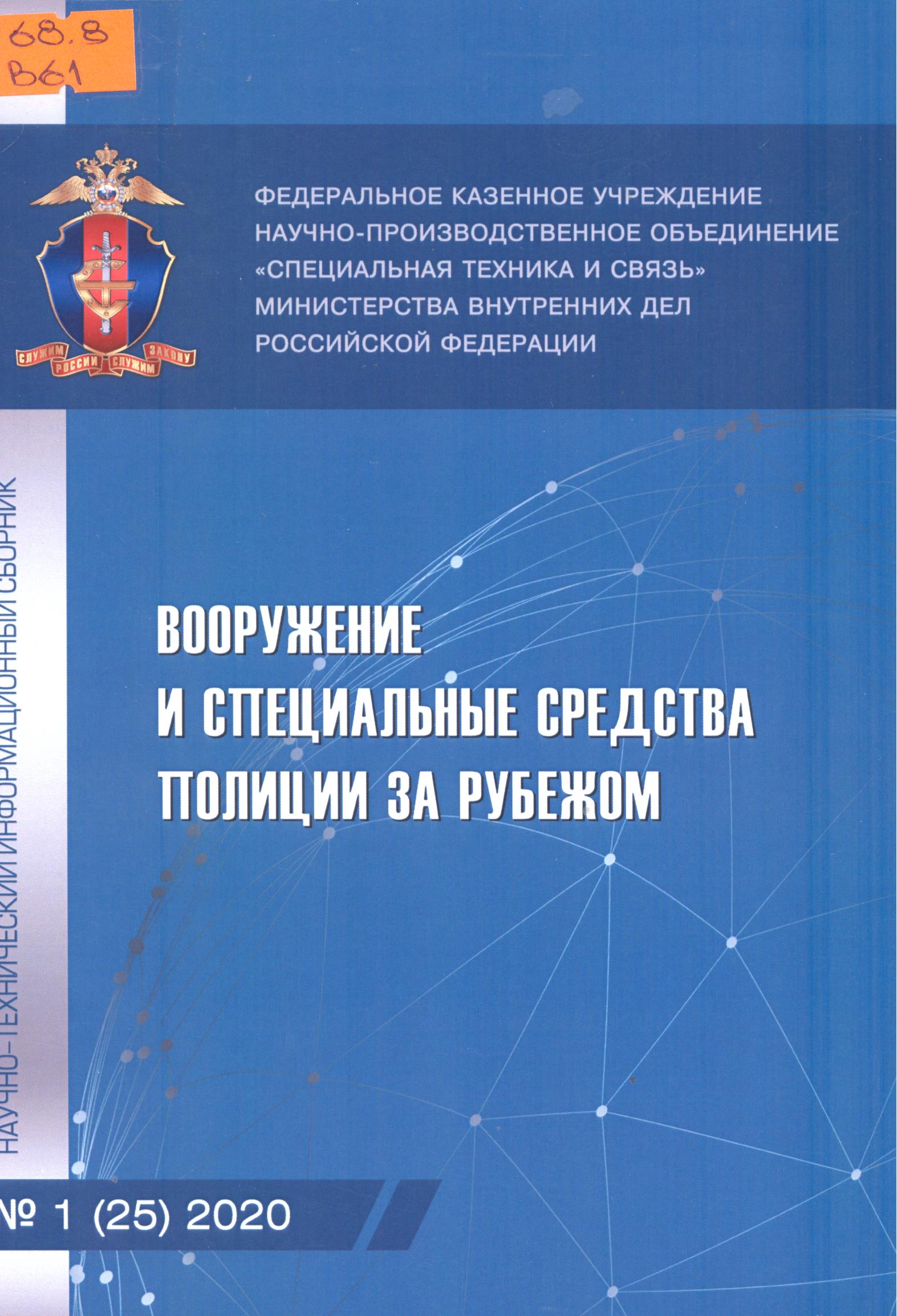 68.8
В61

СЛУЖИМ РОССИИ СЛУЖИМ ЗАКОНУ

ФЕДЕРАЛЬНОЕ КАЗЕННОЕ УЧРЕЖДЕНИЕ НАУЧНО-ПРОИЗВОДСТВЕННОЕ ОБЪЕДИНЕНИЕ «СПЕЦИАЛЬНАЯ ТЕХНИКА И СВЯЗЬ» МИНИСТЕРСТВА ВНУТРЕННИХ ДЕЛ РОССИЙСКОЙ ФЕДЕРАЦИИ

НАУЧНО-ТЕХНИЧЕСКИЙ ИНФОРМАЦИОННЫЙ СБОРНИК

ВООРУЖЕНИЕ И СПЕЦИАЛЬНЫЕ СРЕДСТВА ПОЛИЦИИ ЗА РУБЕЖОМ

№ 1 (25) 2020